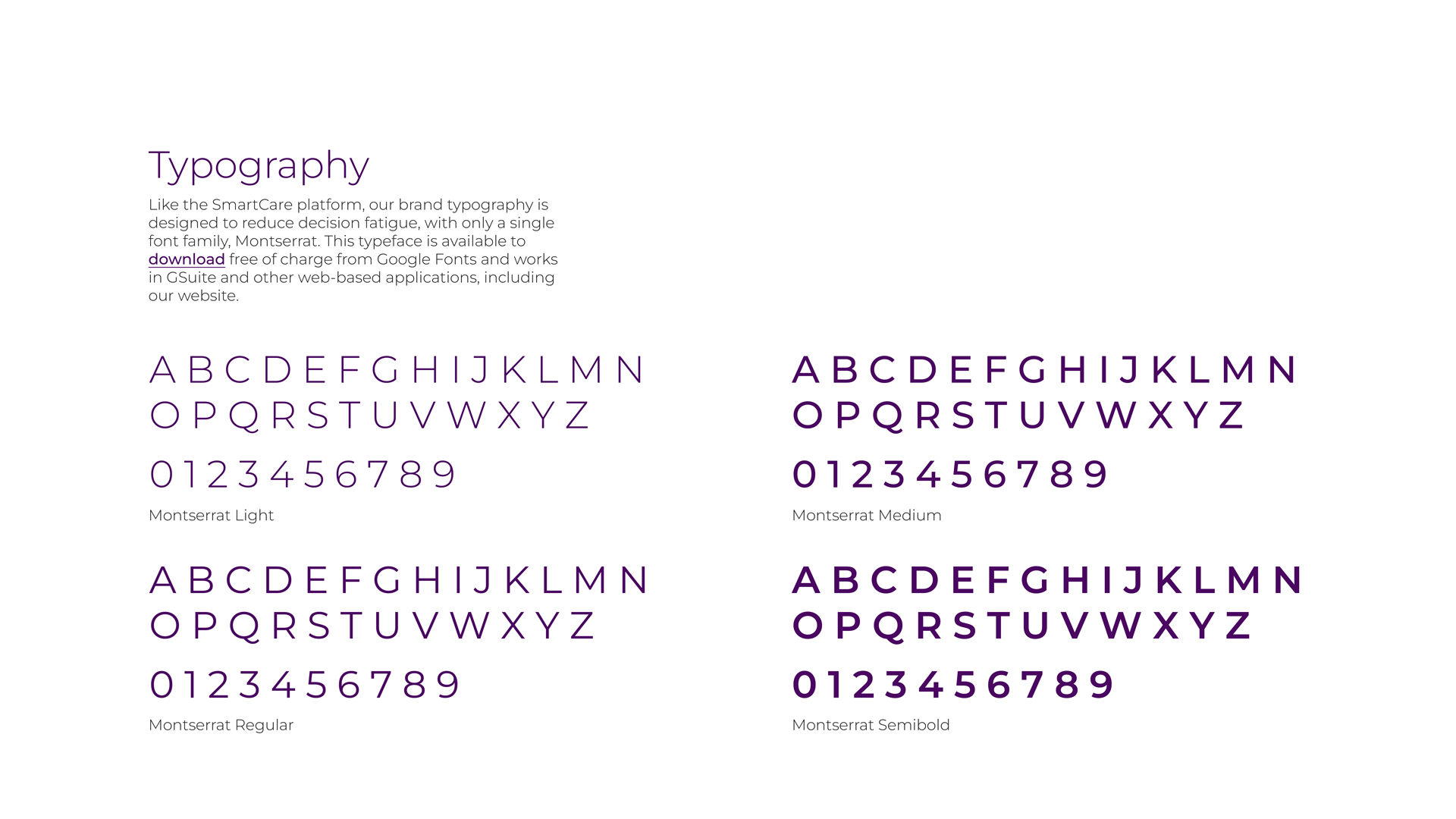 Typography

Like the SmartCare platform, our brand typography is designed to reduce decision fatigue, with only a single font family, Montserrat. This typeface is available to download free of charge from Google Fonts and works in GSuite and other web-based applications, including our website.

A B C D E F G H I J K L M N
O P Q R S T U V W X Y Z

0 1 2 3 4 5 6 7 8 9

Montserrat Light

A B C D E F G H I J K L M N
O P Q R S T U V W X Y Z

0 1 2 3 4 5 6 7 8 9

Montserrat Regular

A B C D E F G H I J K L M N
O P Q R S T U V W X Y Z

0 1 2 3 4 5 6 7 8 9

Montserrat Medium

A B C D E F G H I J K L M N
O P Q R S T U V W X Y Z

0 1 2 3 4 5 6 7 8 9

Montserrat Semibold